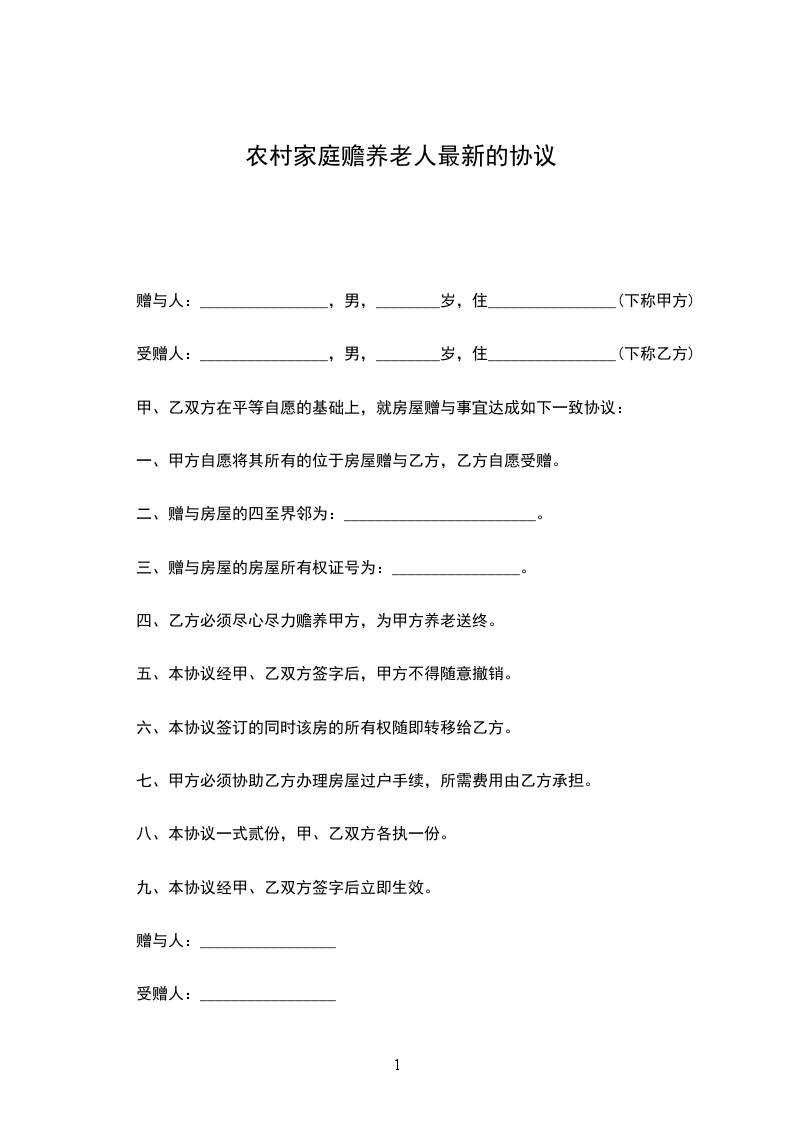 农村家庭赡养老人最新的协议

赠与人：________________，男，________岁，住________________(下称甲方)

受赠人：________________，男，________岁，住________________(下称乙方)

甲、乙双方在平等自愿的基础上，就房屋赠与事宜达成如下一致协议：

一、甲方自愿将其所有的位于房屋赠与乙方，乙方自愿受赠。

二、赠与房屋的四至界邻为：________________________。

三、赠与房屋的房屋所有权证号为：________________。

四、乙方必须尽心尽力赡养甲方，为甲方养老送终。

五、本协议经甲、乙双方签字后，甲方不得随意撤销。

六、本协议签订的同时该房的所有权随即转移给乙方。

七、甲方必须协助乙方办理房屋过户手续，所需费用由乙方承担。

八、本协议一式贰份，甲、乙双方各执一份。

九、本协议经甲、乙双方签字后立即生效。

赠与人：________________

受赠人：________________

1